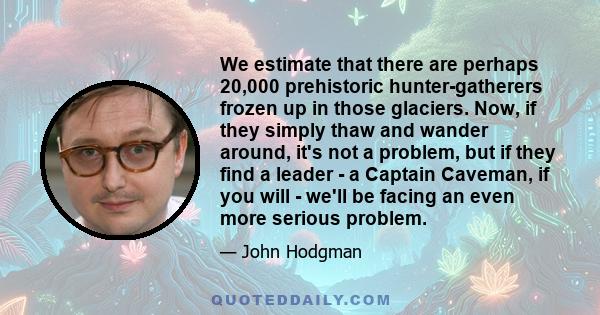 We estimate that there are perhaps 20,000 prehistoric hunter-gatherers frozen up in those glaciers. Now, if they simply thaw and wander around, it's not a problem, but if they find a leader - a Captain Caveman, if you will - we'll be facing an even more serious problem.

— John Hodgman

QUOTEDDAILY.COM